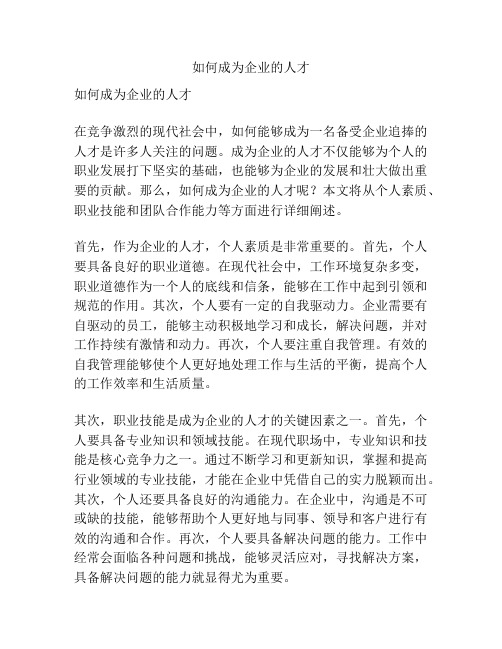 如何成为企业的人才

如何成为企业的人才

在竞争激烈的现代社会中，如何能够成为一名备受企业追捧的人才是许多人关注的问题。成为企业的人才不仅能够为个人的职业发展打下坚实的基础，也能够为企业的发展和壮大做出重要的贡献。那么，如何成为企业的人才呢？本文将从个人素质、职业技能和团队合作能力等方面进行详细阐述。

首先，作为企业的人才，个人素质是非常重要的。首先，个人要具备良好的职业道德。在现代社会中，工作环境复杂多变，职业道德作为一个人的底线和信条，能够在工作中起到引领和规范的作用。其次，个人要有一定的自我驱动力。企业需要有自驱动的员工，能够主动积极地学习和成长，解决问题，并对工作持续有激情和动力。再次，个人要注重自我管理。有效的自我管理能够使个人更好地处理工作与生活的平衡，提高个人的工作效率和生活质量。

其次，职业技能是成为企业的人才的关键因素之一。首先，个人要具备专业知识和领域技能。在现代职场中，专业知识和技能是核心竞争力之一。通过不断学习和更新知识，掌握和提高行业领域的专业技能，才能在企业中凭借自己的实力脱颖而出。其次，个人还要具备良好的沟通能力。在企业中，沟通是不可或缺的技能，能够帮助个人更好地与同事、领导和客户进行有效的沟通和合作。再次，个人要具备解决问题的能力。工作中经常会面临各种问题和挑战，能够灵活应对，寻找解决方案，具备解决问题的能力就显得尤为重要。